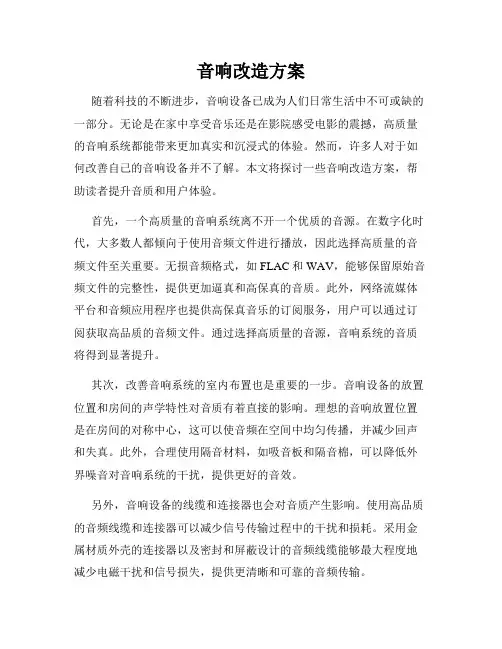 音响改造方案

随着科技的不断进步，音响设备已成为人们日常生活中不可或缺的一部分。无论是在家中享受音乐还是在影院感受电影的震撼，高质量的音响系统都能带来更加真实和沉浸式的体验。然而，许多人对于如何改善自己的音响设备并不了解。本文将探讨一些音响改造方案，帮助读者提升音质和用户体验。

首先，一个高质量的音响系统离不开一个优质的音源。在数字化时代，大多数人都倾向于使用音频文件进行播放，因此选择高质量的音频文件至关重要。无损音频格式，如 FLAC 和 WAV，能够保留原始音频文件的完整性，提供更加逼真和高保真的音质。此外，网络流媒体平台和音频应用程序也提供高保真音乐的订阅服务，用户可以通过订阅获取高品质的音频文件。通过选择高质量的音源，音响系统的音质将得到显著提升。

其次，改善音响系统的室内布置也是重要的一步。音响设备的放置位置和房间的声学特性对音质有着直接的影响。理想的音响放置位置是在房间的对称中心，这可以使音频在空间中均匀传播，并减少回声和失真。此外，合理使用隔音材料，如吸音板和隔音棉，可以降低外界噪音对音响系统的干扰，提供更好的音效。

另外，音响设备的线缆和连接器也会对音质产生影响。使用高品质的音频线缆和连接器可以减少信号传输过程中的干扰和损耗。采用金属材质外壳的连接器以及密封和屏蔽设计的音频线缆能够最大程度地减少电磁干扰和信号损失，提供更清晰和可靠的音频传输。